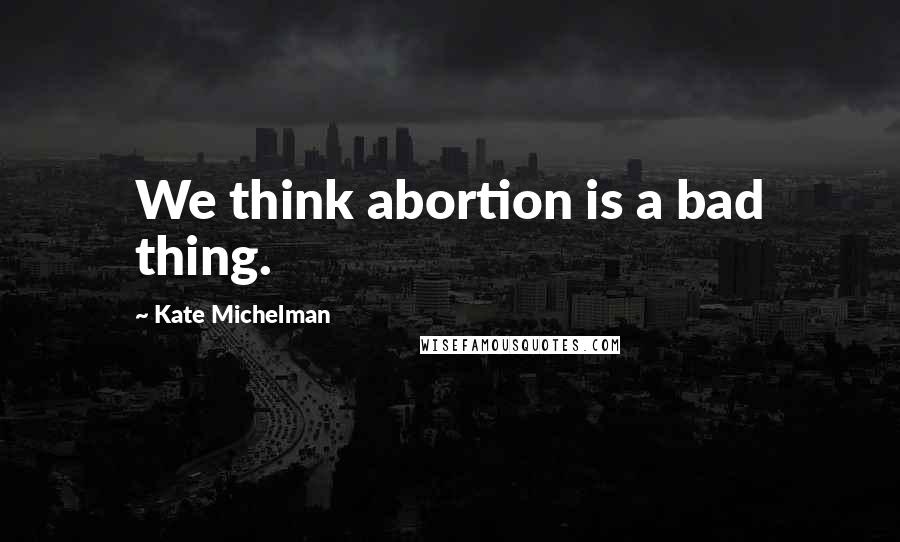 We think abortion is a bad thing.

~ Kate Michelman

WISEFAMOUSQUOTES.COM